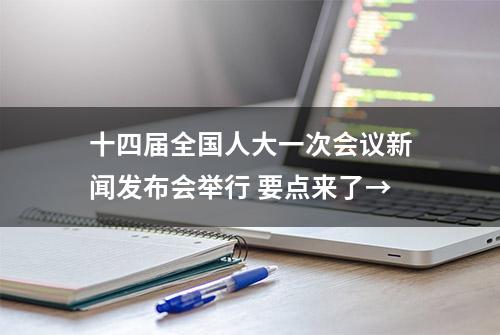 十四届全国人大一次会议新闻发布会举行 要点来了→